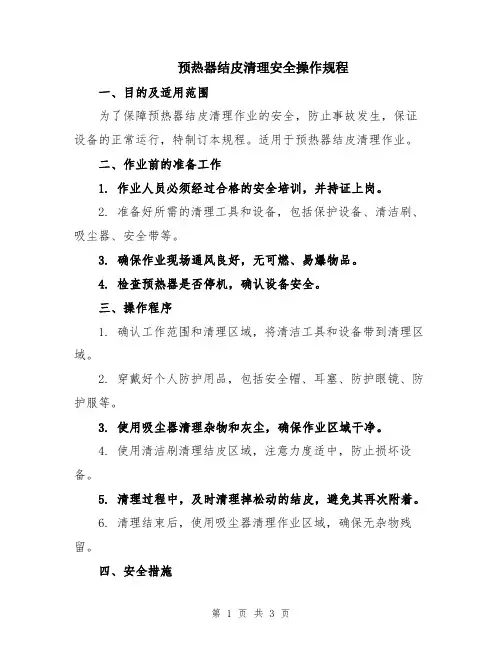 预热器结皮清理安全操作规程

一、目的及适用范围

为了保障预热器结皮清理作业的安全，防止事故发生，保证设备的正常运行，特制订本规程。适用于预热器结皮清理作业。

二、作业前的准备工作

1. 作业人员必须经过合格的安全培训，并持证上岗。

2. 准备好所需的清理工具和设备，包括保护设备、清洁刷、吸尘器、安全带等。

3. 确保作业现场通风良好，无可燃、易爆物品。

4. 检查预热器是否停机，确认设备安全。

三、操作程序

1. 确认工作范围和清理区域，将清洁工具和设备带到清理区域。

2. 穿戴好个人防护用品，包括安全帽、耳塞、防护眼镜、防护服等。

3. 使用吸尘器清理杂物和灰尘，确保作业区域干净。

4. 使用清洁刷清理结皮区域，注意力度适中，防止损坏设备。

5. 清理过程中，及时清理掉松动的结皮，避免其再次附着。

6. 清理结束后，使用吸尘器清理作业区域，确保无杂物残留。

四、安全措施

第 1 页 共 3 页